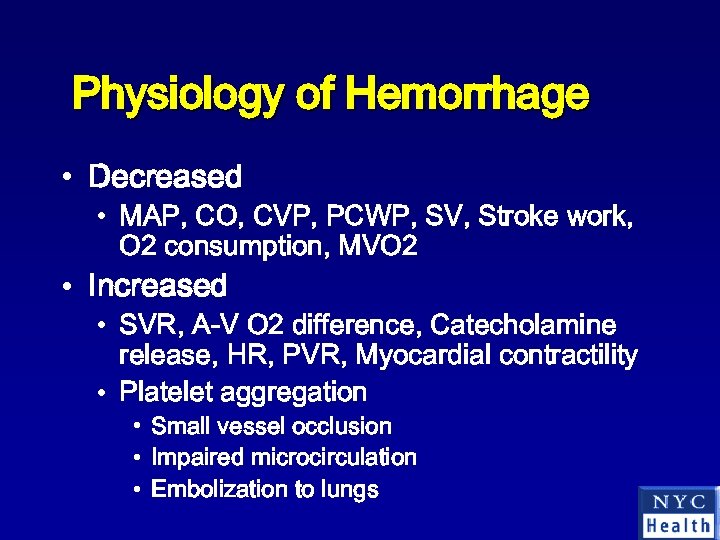 Physiology of Hemorrhage

• Decreased
  • MAP, CO, CVP, PCWP, SV, Stroke work, O2 consumption, MVO2
• Increased
  • SVR, A-V O2 difference, Catecholamine release, HR, PVR, Myocardial contractility
  • Platelet aggregation
    • Small vessel occlusion
    • Impaired microcirculation
    • Embolization to lungs

NYC
Health